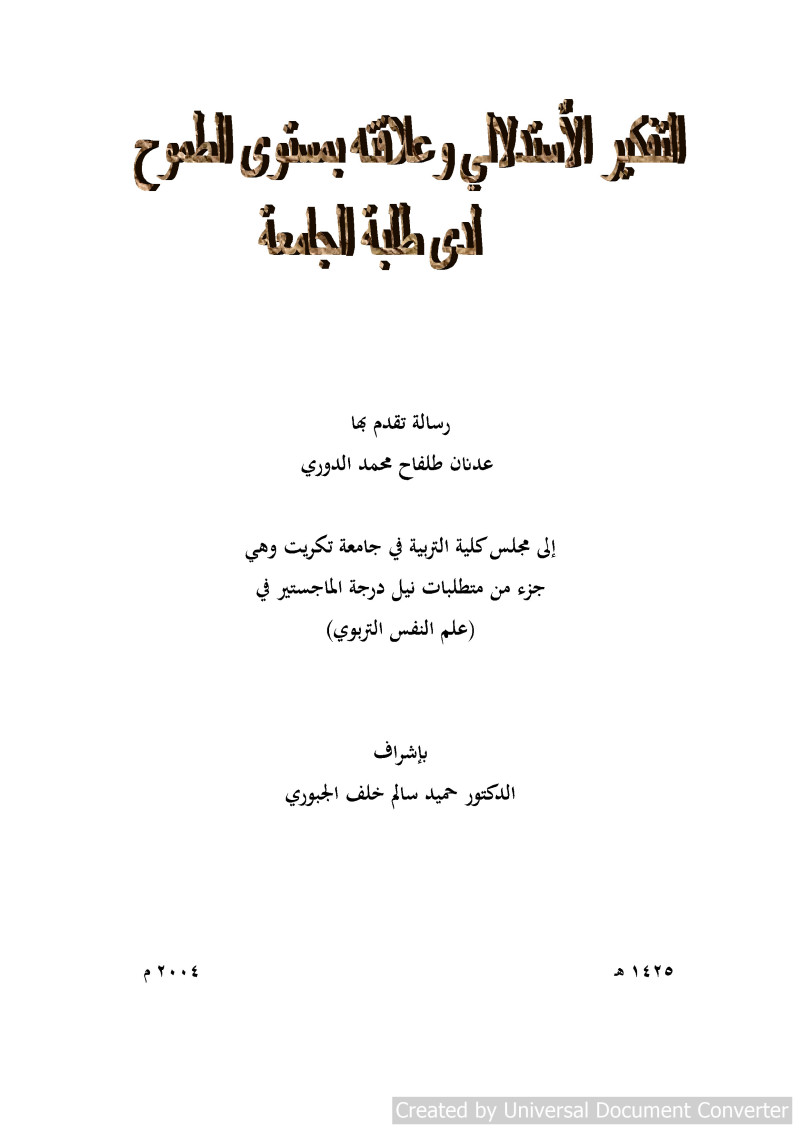 التفكير الأستدلالي وعلاقته بمستوى الطموح
لدى طلبة الجامعة

رسالة تقدم بها
عدنان طلفاح محمد الدوري

إلى مجلس كلية التربية في جامعة تكريت وهي
جزء من متطلبات نيل درجة الماجستير في
(علم النفس التربوي)

بإشراف
الدكتور حميد سالم خلف الجبوري

١٤٢٥ هـ

٢٠٠٤ م

Created by Universal Document Converter